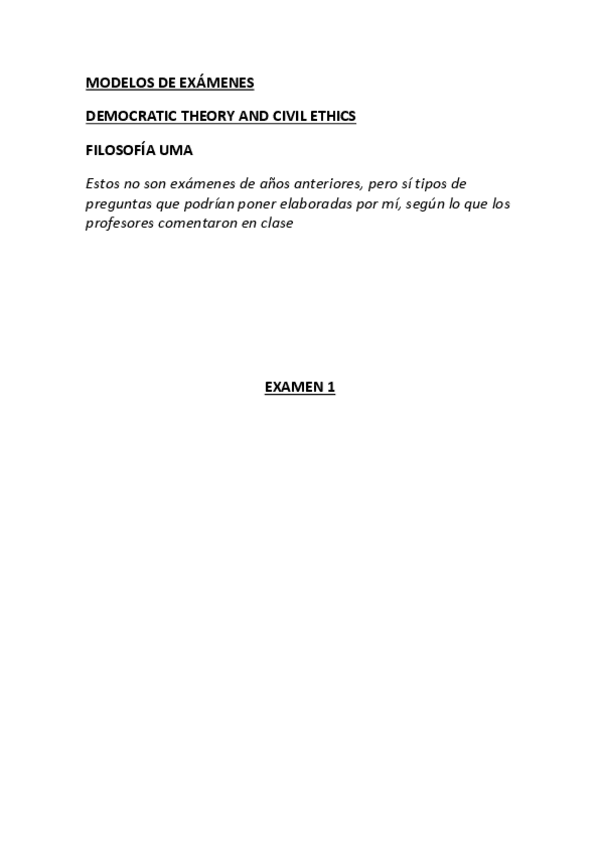 MODELOS DE EXÁMENES

DEMOCRATIC THEORY AND CIVIL ETHICS

FILOSOFÍA UMA

Estos no son exámenes de años anteriores, pero sí tipos de preguntas que podrían poner elaboradas por mí, según lo que los profesores comentaron en clase

EXAMEN 1